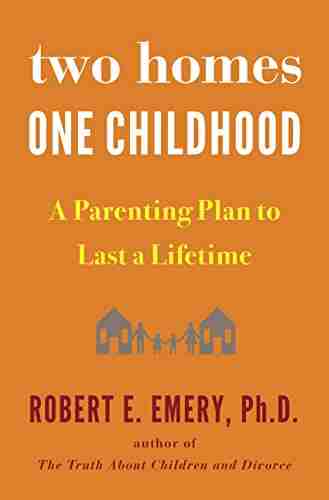 two homes
ONE CHILDHOOD

A Parenting Plan to Last a Lifetime

ROBERT E. EMERY, Ph.D.

author of
The Truth About Children and Divorce